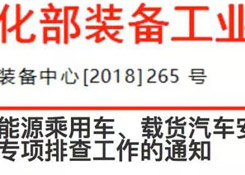 化部装备工业

装备中心[2018]265 号

能源乘用车、载货汽车安
专项排查工作的通知